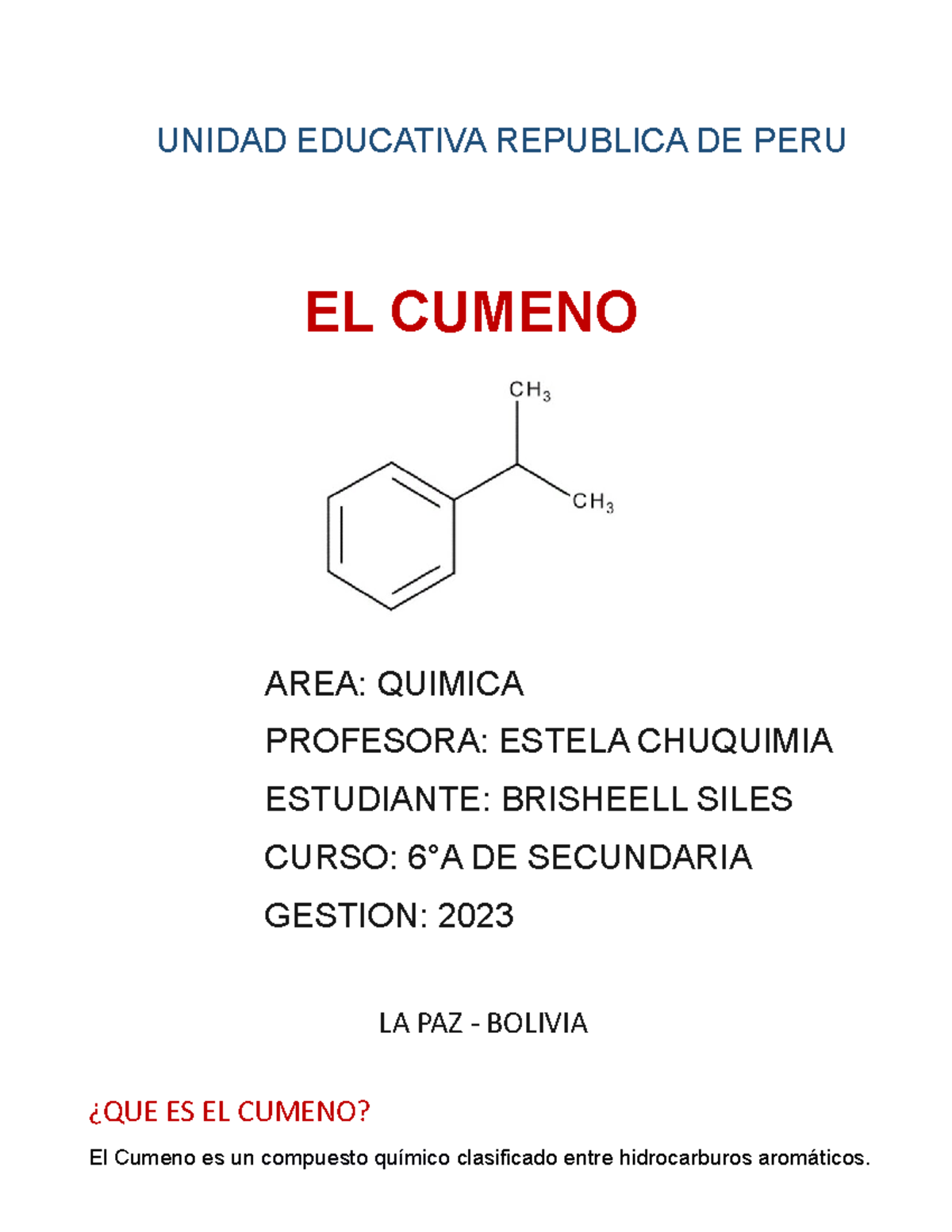 UNIDAD EDUCATIVA REPUBLICA DE PERU

EL CUMENO

$CH_3$

$CH_3$

AREA: QUIMICA

PROFESORA: ESTELA CHUQUIMIA

ESTUDIANTE: BRISHEELL SILES

CURSO: 6°A DE SECUNDARIA

GESTION: 2023

LA PAZ - BOLIVIA

¿QUE ES EL CUMENO?

El Cumeno es un compuesto químico clasificado entre hidrocarburos aromáticos.